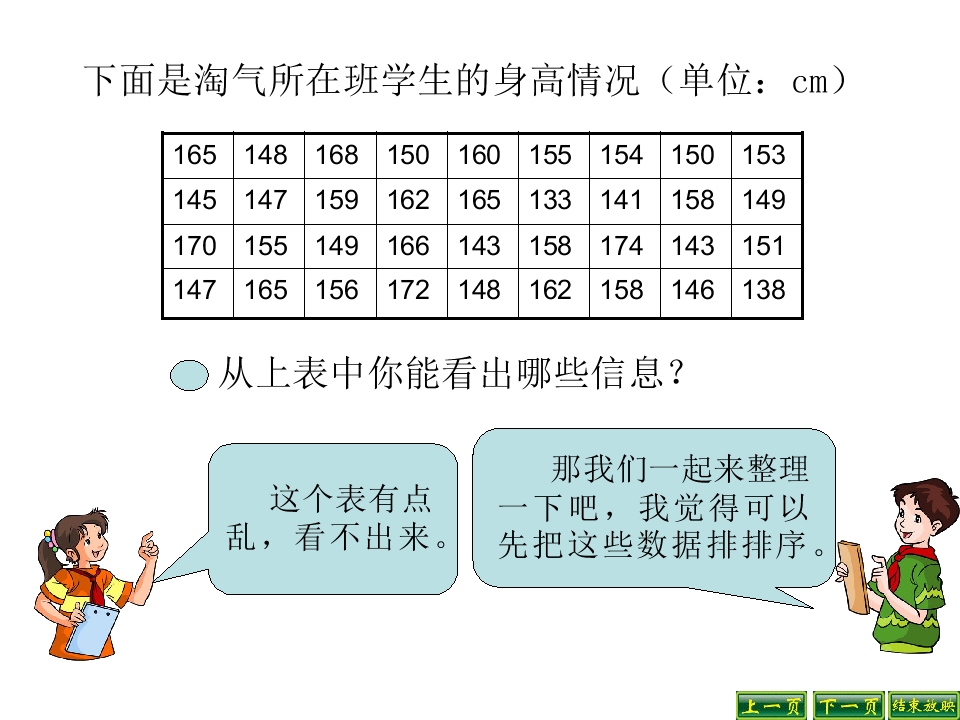 下面是淘气所在班学生的身高情况（单位：cm）

| 165 | 148 | 168 | 150 | 160 | 155 | 154 | 150 | 153 |
|---|---|---|---|---|---|---|---|---|
| 145 | 147 | 159 | 162 | 165 | 133 | 141 | 158 | 149 |
| 170 | 155 | 149 | 166 | 143 | 158 | 174 | 143 | 151 |
| 147 | 165 | 156 | 172 | 148 | 162 | 158 | 146 | 138 |

从上表中你能看出哪些信息？

这个表有点乱，看不出来。

那我们一起来整理一下吧，我觉得可以先把这些数据排排序。

上一页 下一页 结束放映